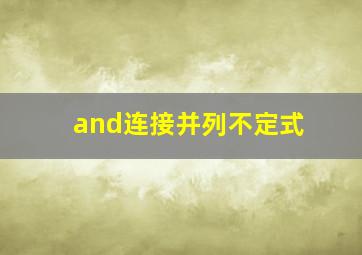 and连接并列不定式